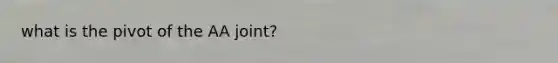 what is the pivot of the AA joint?